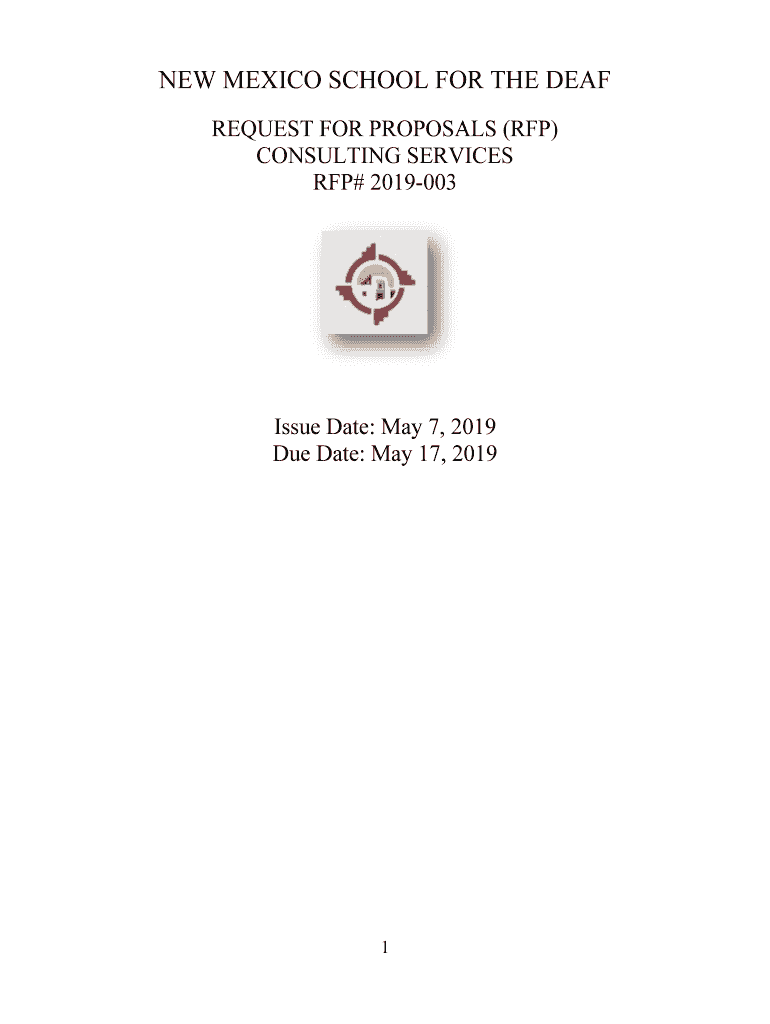 NEW MEXICO SCHOOL FOR THE DEAF

REQUEST FOR PROPOSALS (RFP)
CONSULTING SERVICES
RFP# 2019-003

Issue Date: May 7, 2019
Due Date: May 17, 2019

1